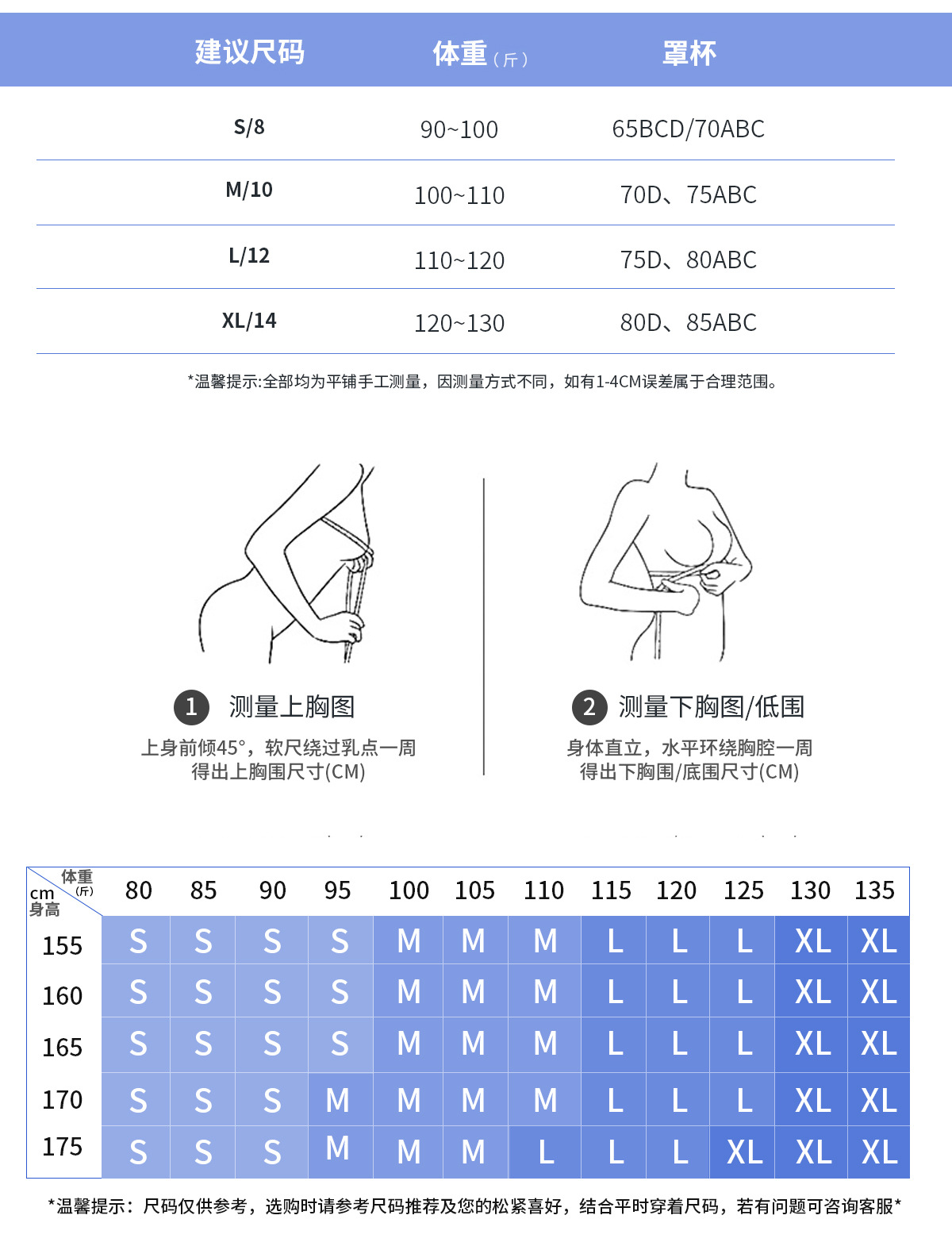 | 建议尺码 | 体重（斤） | 罩杯 |
|---|---|---|
| S/8 | 90~100 | 65BCD/70ABC |
| M/10 | 100~110 | 70D、75ABC |
| L/12 | 110~120 | 75D、80ABC |
| XL/14 | 120~130 | 80D、85ABC |

*温馨提示:全部均为平铺手工测量，因测量方式不同，如有1-4CM误差属于合理范围。

1 测量上胸图

上身前倾45°，软尺绕过乳点一周
得出上胸围尺寸(CM)

2 测量下胸图/低围

身体直立，水平环绕胸腔一周
得出下胸围/底围尺寸(CM)

| 体重(斤) cm 身高 | 80 | 85 | 90 | 95 | 100 | 105 | 110 | 115 | 120 | 125 | 130 | 135 |
|---|---|---|---|---|---|---|---|---|---|---|---|---|
| 155 | S | S | S | S | M | M | M | L | L | L | XL | XL |
| 160 | S | S | S | S | M | M | M | L | L | L | XL | XL |
| 165 | S | S | S | S | M | M | M | L | L | L | XL | XL |
| 170 | S | S | S | M | M | M | M | L | L | L | XL | XL |
| 175 | S | S | S | M | M | M | L | L | L | XL | XL | XL |

*温馨提示：尺码仅供参考，选购时请参考尺码推荐及您的松紧喜好，结合平时穿着尺码，若有问题可咨询客服*